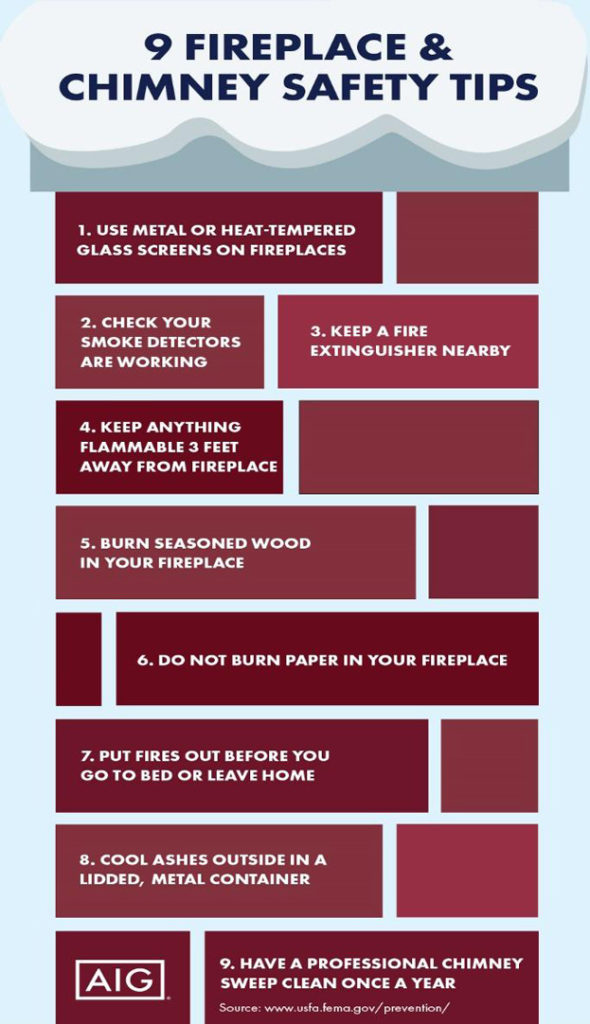 9 FIREPLACE & CHIMNEY SAFETY TIPS

1. USE METAL OR HEAT-TEMPERED GLASS SCREENS ON FIREPLACES

2. CHECK YOUR SMOKE DETECTORS ARE WORKING

3. KEEP A FIRE EXTINGUISHER NEARBY

4. KEEP ANYTHING FLAMMABLE 3 FEET AWAY FROM FIREPLACE

5. BURN SEASONED WOOD IN YOUR FIREPLACE

6. DO NOT BURN PAPER IN YOUR FIREPLACE

7. PUT FIRES OUT BEFORE YOU GO TO BED OR LEAVE HOME

8. COOL ASHES OUTSIDE IN A LIDDED, METAL CONTAINER

AIG

9. HAVE A PROFESSIONAL CHIMNEY SWEEP CLEAN ONCE A YEAR

Source: www.usfa.fema.gov/prevention/